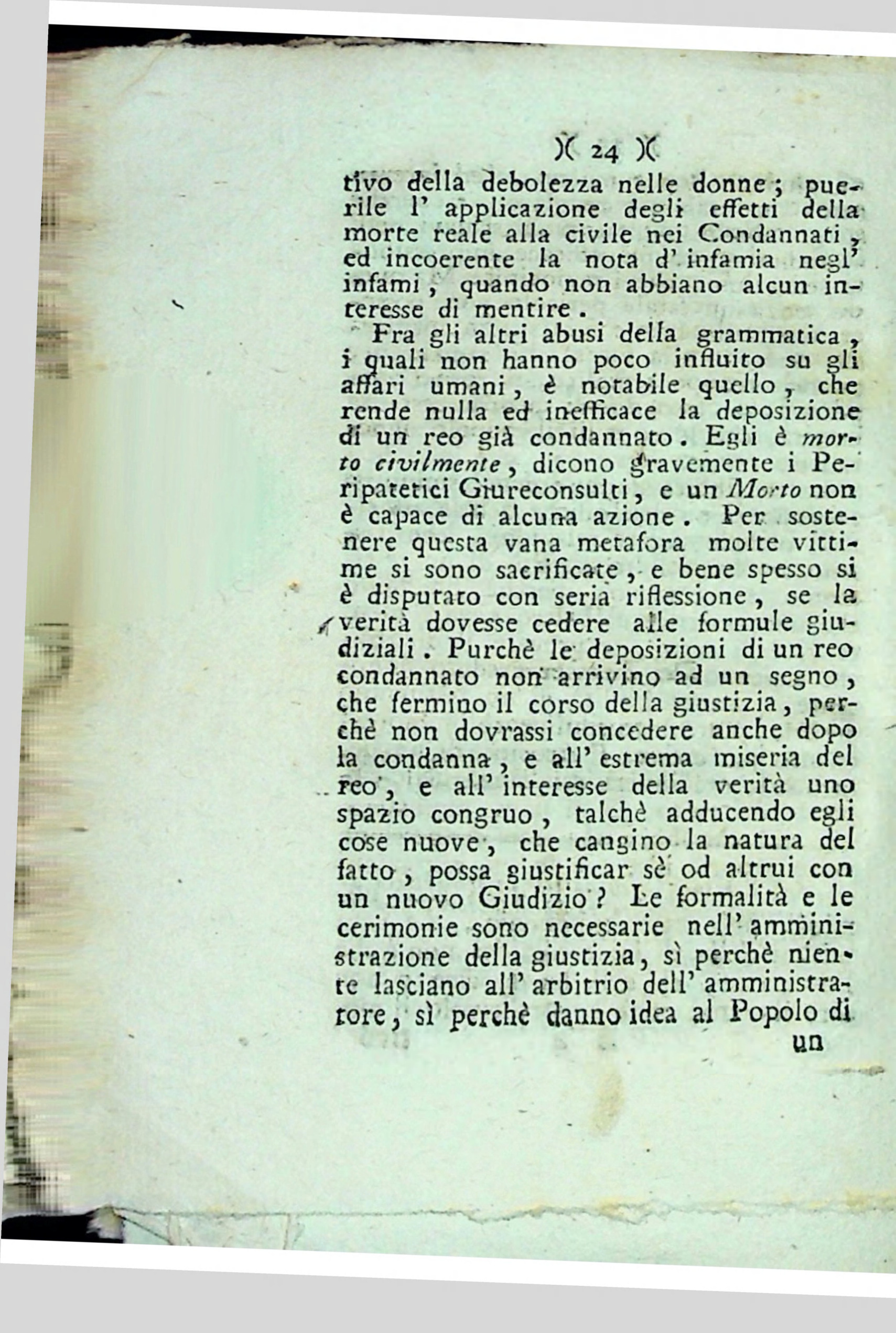 )( 24 )(

tivo della debolezza nelle donne; puerile l' applicazione degli effetti della morte reale alla civile nei Condannati, ed incoerente la nota d' infamia negl' infami, quando non abbiano alcun interesse di mentire.

Fra gli altri abusi della grammatica, i quali non hanno poco influito su gli affari umani, è notabile quello, che rende nulla ed inefficace la deposizione di un reo già condannato. Egli è morto civilmente, dicono gravemente i Peripatetici Giureconsulti, e un Morto non è capace di alcuna azione. Per sostenere questa vana metafora molte vittime si sono sacrificate, e bene spesso si è disputato con seria riflessione, se la verità dovesse cedere alle formule giudiziali. Purchè le deposizioni di un reo condannato non arrivino ad un segno, che fermino il corso della giustizia, perchè non dovrassi concedere anche dopo la condanna, e all' estrema miseria del reo, e all' interesse della verità uno spazio congruo, talchè adducendo egli cose nuove, che cangino la natura del fatto, possa giustificar sè od altrui con un nuovo Giudizio? Le formalità e le cerimonie sono necessarie nell' amministrazione della giustizia, sì perchè niente lasciano all' arbitrio dell' amministratore, sì perchè danno idea al Popolo di

un